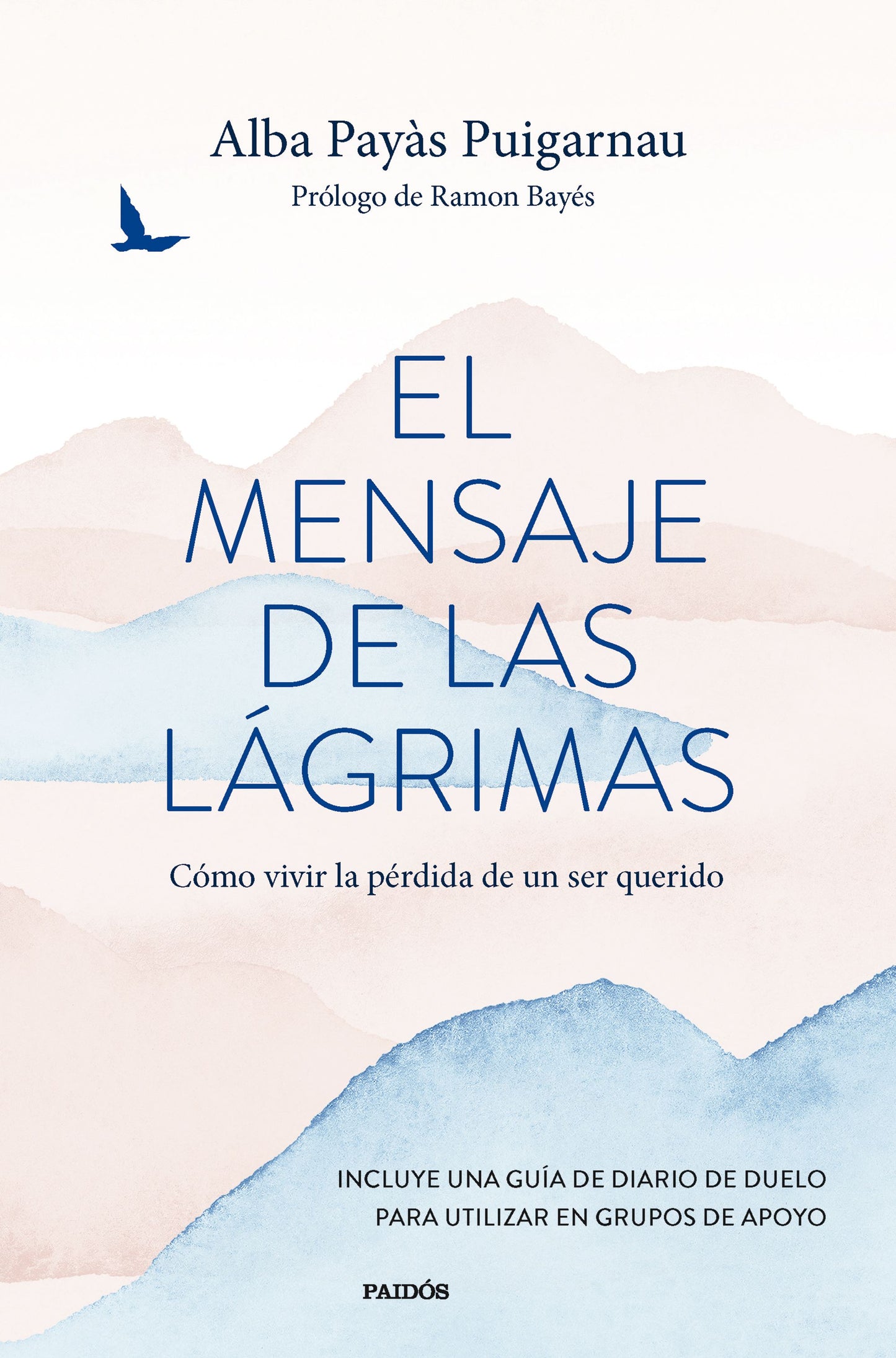 Alba Payàs Puigarnau

Prólogo de Ramon Bayés

EL MENSAJE DE LAS LÁGRIMAS

Cómo vivir la pérdida de un ser querido

INCLUYE UNA GUÍA DE DIARIO DE DUELO PARA UTILIZAR EN GRUPOS DE APOYO

PAIDÓS